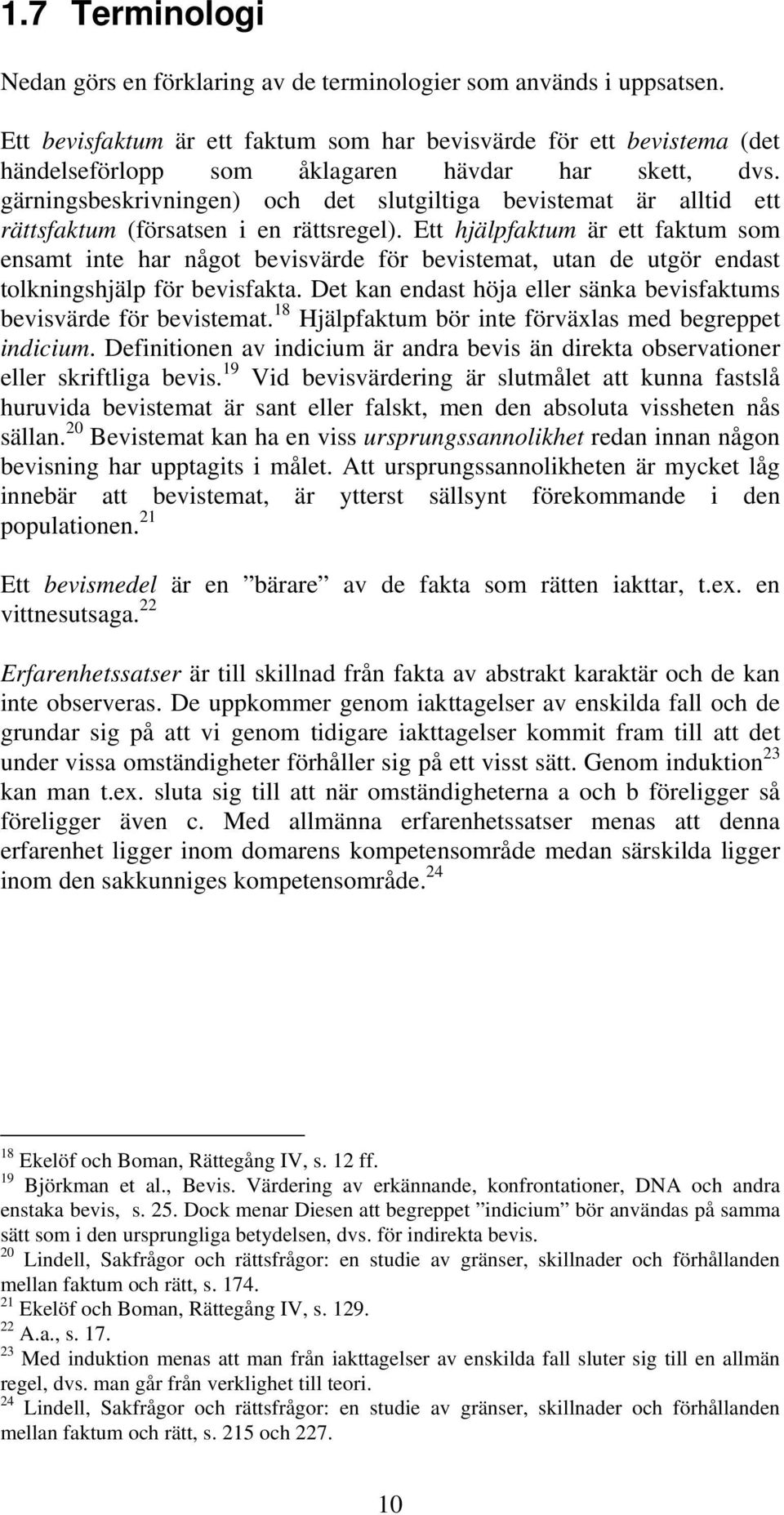 1.7 Terminologi

Nedan görs en förklaring av de terminologier som används i uppsatsen.

Ett bevisfaktum är ett faktum som har bevisvärde för ett bevistema (det händelseförlopp som åklagaren hävdar har skett, dvs. gärningsbeskrivningen) och det slutgiltiga bevistemat är alltid ett rättsfaktum (försatsen i en rättsregel). Ett hjälpfaktum är ett faktum som ensamt inte har något bevisvärde för bevistemat, utan de utgör endast tolkningshjälp för bevisfakta. Det kan endast höja eller sänka bevisfaktums bevisvärde för bevistemat.$^{18}$ Hjälpfaktum bör inte förväxlas med begreppet indicium. Definitionen av indicium är andra bevis än direkta observationer eller skriftliga bevis.$^{19}$ Vid bevisvärdering är slutmålet att kunna fastslå huruvida bevistemat är sant eller falskt, men den absoluta vissheten nås sällan.$^{20}$ Bevistemat kan ha en viss ursprungssannolikhet redan innan någon bevisning har upptagits i målet. Att ursprungssannolikheten är mycket låg innebär att bevistemat, är ytterst sällsynt förekommande i den populationen.$^{21}$

Ett bevismedel är en ”bärare” av de fakta som rätten iakttar, t.ex. en vittnesutsaga.$^{22}$

Erfarenhetssatser är till skillnad från fakta av abstrakt karaktär och de kan inte observeras. De uppkommer genom iakttagelser av enskilda fall och de grundar sig på att vi genom tidigare iakttagelser kommit fram till att det under vissa omständigheter förhåller sig på ett visst sätt. Genom induktion$^{23}$ kan man t.ex. sluta sig till att när omständigheterna a och b föreligger så föreligger även c. Med allmänna erfarenhetssatser menas att denna erfarenhet ligger inom domarens kompetensområde medan särskilda ligger inom den sakkunniges kompetensområde.$^{24}$

$^{18}$ Ekelöf och Boman, Rättegång IV, s. 12 ff.
$^{19}$ Björkman et al., Bevis. Värdering av erkännande, konfrontationer, DNA och andra enstaka bevis, s. 25. Dock menar Diesen att begreppet ”indicium” bör användas på samma sätt som i den ursprungliga betydelsen, dvs. för indirekta bevis.
$^{20}$ Lindell, Sakfrågor och rättsfrågor: en studie av gränser, skillnader och förhållanden mellan faktum och rätt, s. 174.
$^{21}$ Ekelöf och Boman, Rättegång IV, s. 129.
$^{22}$ A.a., s. 17.
$^{23}$ Med induktion menas att man från iakttagelser av enskilda fall sluter sig till en allmän regel, dvs. man går från verklighet till teori.
$^{24}$ Lindell, Sakfrågor och rättsfrågor: en studie av gränser, skillnader och förhållanden mellan faktum och rätt, s. 215 och 227.

10